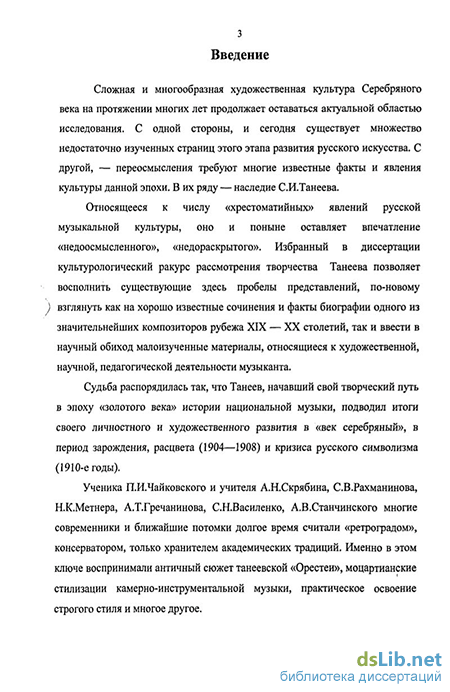 3

Введение

Сложная и многообразная художественная культура Серебряного века на протяжении многих лет продолжает оставаться актуальной областью исследования. С одной стороны, и сегодня существует множество недостаточно изученных страниц этого этапа развития русского искусства. С другой, — переосмысления требуют многие известные факты и явления культуры данной эпохи. В их ряду — наследие С.И.Танеева.

Относящееся к числу «хрестоматийных» явлений русской музыкальной культуры, оно и поныне оставляет впечатление «недоосмысленного», «недораскрытого». Избранный в диссертации культурологический ракурс рассмотрения творчества Танеева позволяет восполнить существующие здесь пробелы представлений, по-новому взглянуть как на хорошо известные сочинения и факты биографии одного из значительнейших композиторов рубежа XIX — XX столетий, так и ввести в научный обиход малоизученные материалы, относящиеся к художественной, научной, педагогической деятельности музыканта.

Судьба распорядилась так, что Танеев, начавший свой творческий путь в эпоху «золотого века» истории национальной музыки, подводил итоги своего личностного и художественного развития в «век серебряный», в период зарождения, расцвета (1904—1908) и кризиса русского символизма (1910-е годы).

Ученика П.И.Чайковского и учителя А.Н.Скрябина, С.В.Рахманинова, Н.К.Метнера, А.Т.Гречанинова, С.Н.Василенко, А.В.Станчинского многие современники и ближайшие потомки долгое время считали «ретроградом», консерватором, только хранителем академических традиций. Именно в этом ключе воспринимали античный сюжет танеевской «Орестеи», моцартианские стилизации камерно-инструментальной музыки, практическое освоение строгого стиля и многое другое.

dsLib.net
библиотека диссертаций